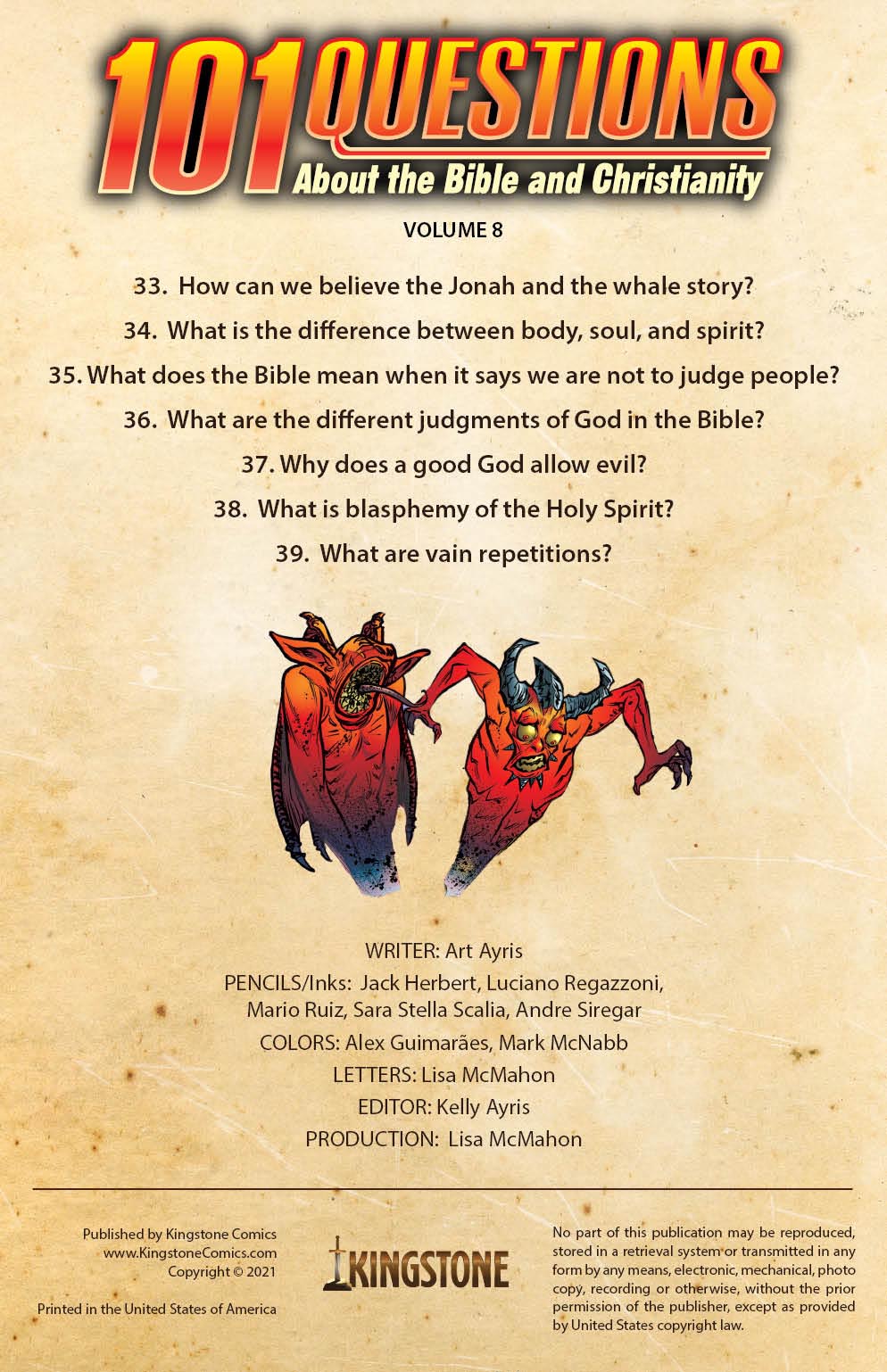 101 QUESTIONS
About the Bible and Christianity

VOLUME 8

33. How can we believe the Jonah and the whale story?

34. What is the difference between body, soul, and spirit?

35. What does the Bible mean when it says we are not to judge people?

36. What are the different judgments of God in the Bible?

37. Why does a good God allow evil?

38. What is blasphemy of the Holy Spirit?

39. What are vain repetitions?

WRITER: Art Ayris
PENCILS/Inks: Jack Herbert, Luciano Regazzoni, Mario Ruiz, Sara Stella Scalia, Andre Siregar
COLORS: Alex Guimarães, Mark McNabb
LETTERS: Lisa McMahon
EDITOR: Kelly Ayris
PRODUCTION: Lisa McMahon

Published by Kingstone Comics
www.KingstoneComics.com
Copyright © 2021

Printed in the United States of America

KINGSTONE

No part of this publication may be reproduced, stored in a retrieval system or transmitted in any form by any means, electronic, mechanical, photo copy, recording or otherwise, without the prior permission of the publisher, except as provided by United States copyright law.